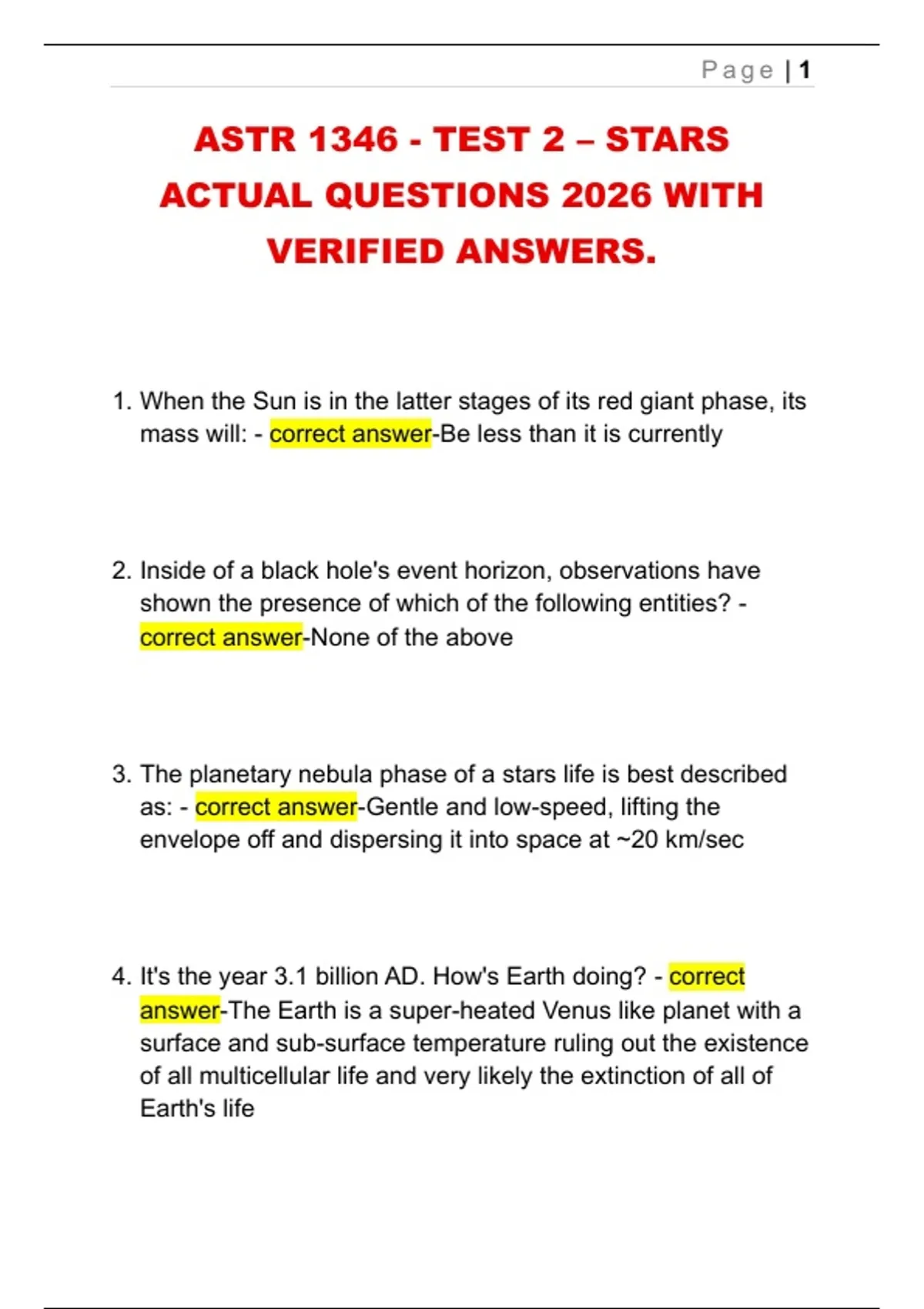 Page | 1

ASTR 1346 - TEST 2 – STARS ACTUAL QUESTIONS 2026 WITH VERIFIED ANSWERS.

1. When the Sun is in the latter stages of its red giant phase, its mass will: - correct answer-Be less than it is currently

2. Inside of a black hole's event horizon, observations have shown the presence of which of the following entities? - correct answer-None of the above

3. The planetary nebula phase of a stars life is best described as: - correct answer-Gentle and low-speed, lifting the envelope off and dispersing it into space at ~20 km/sec

4. It's the year 3.1 billion AD. How's Earth doing? - correct answer-The Earth is a super-heated Venus like planet with a surface and sub-surface temperature ruling out the existence of all multicellular life and very likely the extinction of all of Earth's life